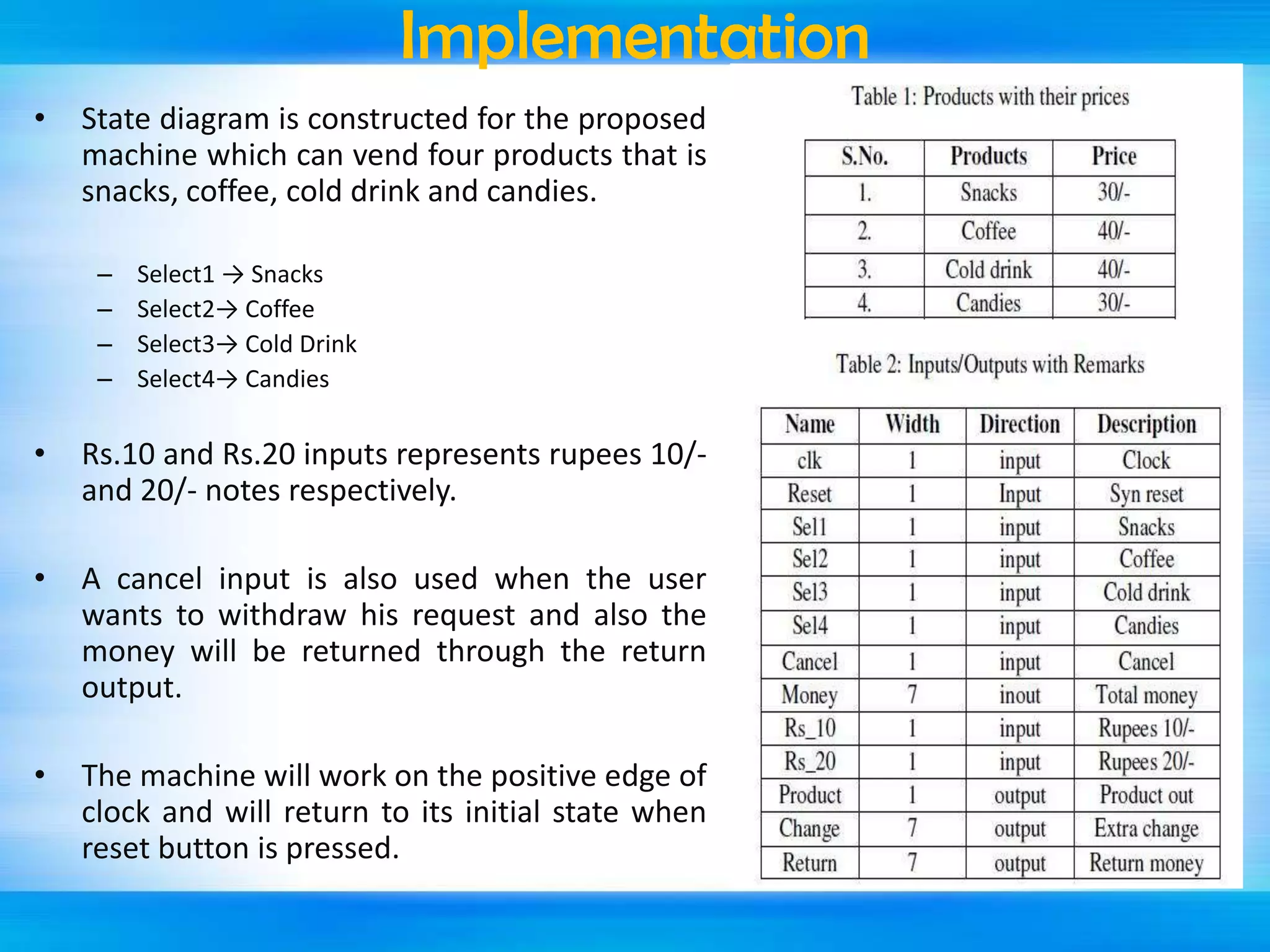 Implementation

• State diagram is constructed for the proposed machine which can vend four products that is snacks, coffee, cold drink and candies.

– Select1 → Snacks
– Select2→ Coffee
– Select3→ Cold Drink
– Select4→ Candies

• Rs.10 and Rs.20 inputs represents rupees 10/- and 20/- notes respectively.

• A cancel input is also used when the user wants to withdraw his request and also the money will be returned through the return output.

• The machine will work on the positive edge of clock and will return to its initial state when reset button is pressed.

Table 1: Products with their prices

| S.No. | Products | Price |
|---|---|---|
| 1. | Snacks | 30/- |
| 2. | Coffee | 40/- |
| 3. | Cold drink | 40/- |
| 4. | Candies | 30/- |

Table 2: Inputs/Outputs with Remarks

| Name | Width | Direction | Description |
|---|---|---|---|
| clk | 1 | input | Clock |
| Reset | 1 | Input | Syn reset |
| Sel1 | 1 | input | Snacks |
| Sel2 | 1 | input | Coffee |
| Sel3 | 1 | input | Cold drink |
| Sel4 | 1 | input | Candies |
| Cancel | 1 | input | Cancel |
| Money | 7 | inout | Total money |
| Rs_10 | 1 | input | Rupees 10/- |
| Rs_20 | 1 | input | Rupees 20/- |
| Product | 1 | output | Product out |
| Change | 7 | output | Extra change |
| Return | 7 | output | Return money |